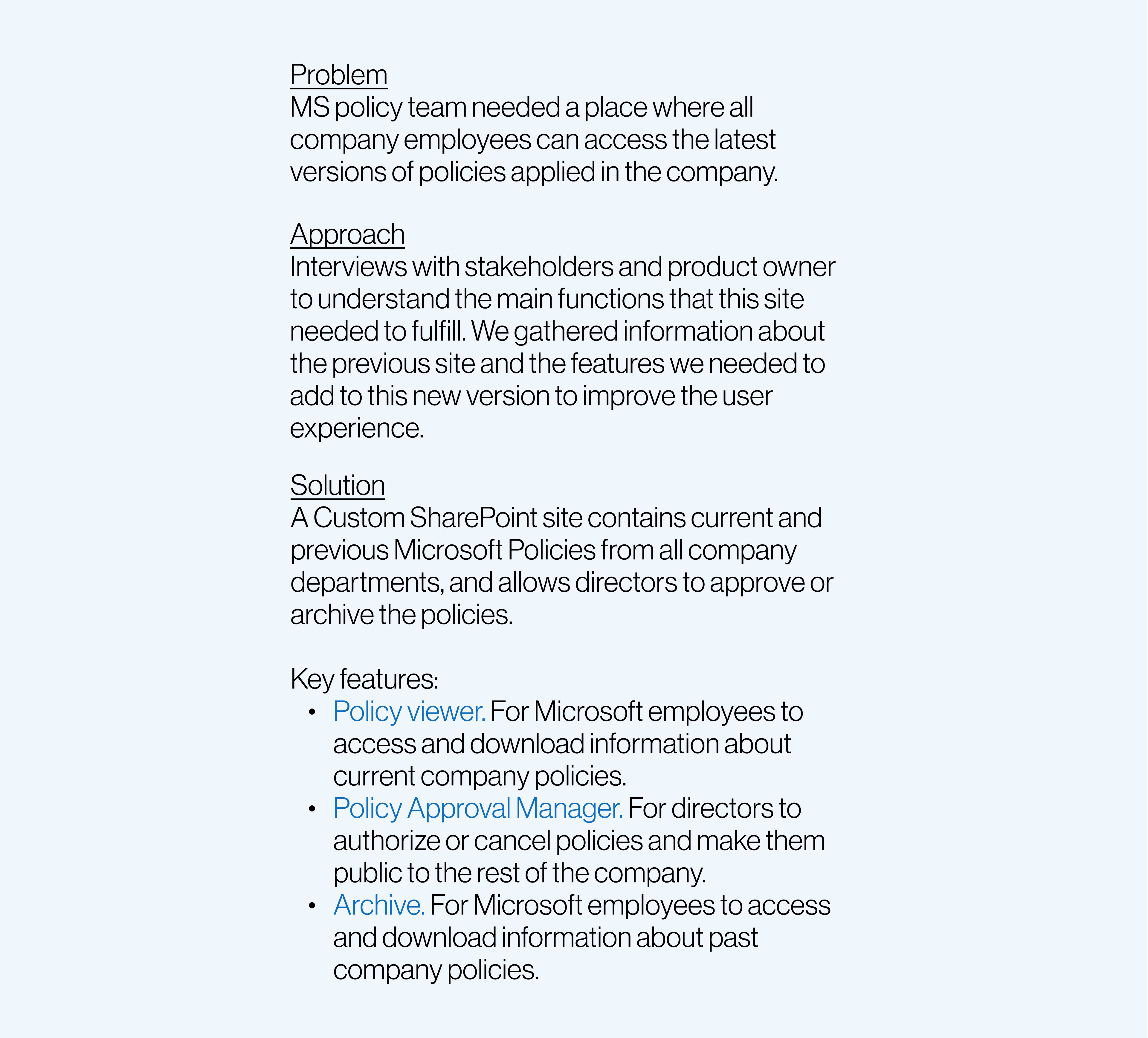 Problem
MS policy team needed a place where all company employees can access the latest versions of policies applied in the company.

Approach
Interviews with stakeholders and product owner to understand the main functions that this site needed to fulfill. We gathered information about the previous site and the features we needed to add to this new version to improve the user experience.

Solution
A Custom SharePoint site contains current and previous Microsoft Policies from all company departments, and allows directors to approve or archive the policies.

Key features:
• Policy viewer. For Microsoft employees to access and download information about current company policies.
• Policy Approval Manager. For directors to authorize or cancel policies and make them public to the rest of the company.
• Archive. For Microsoft employees to access and download information about past company policies.